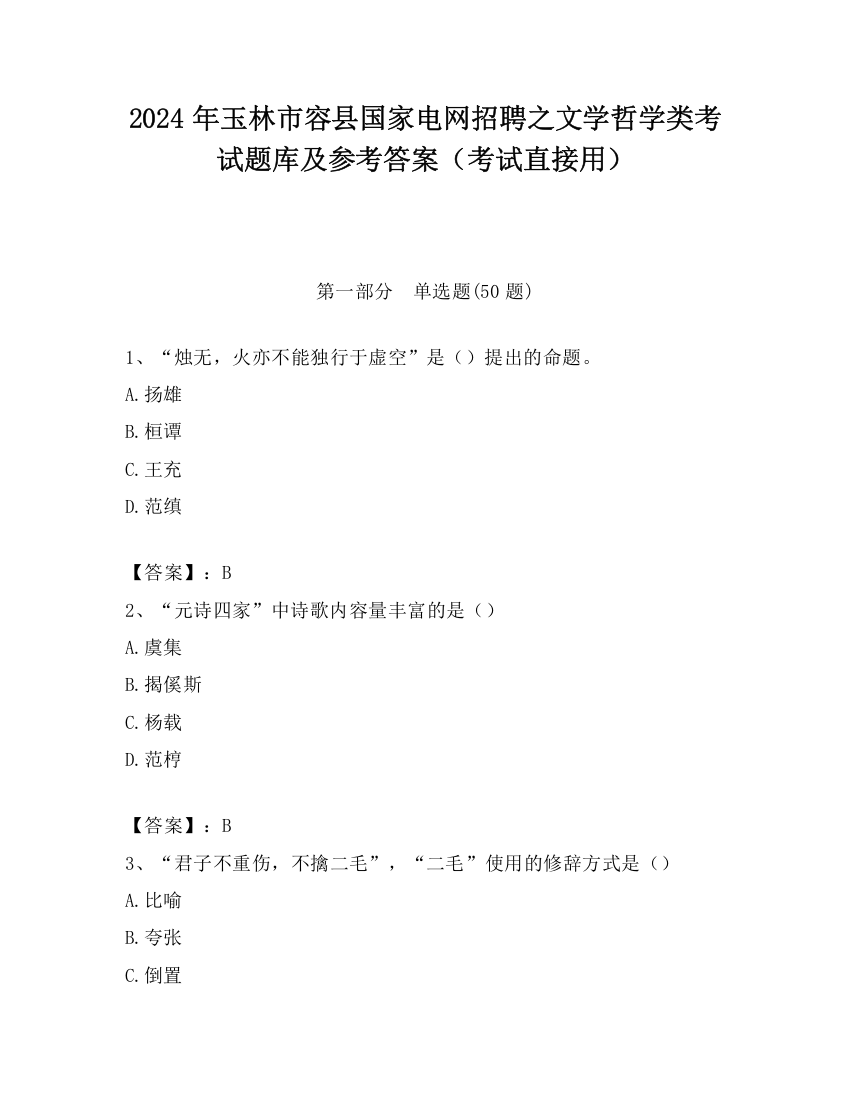 2024 年玉林市容县国家电网招聘之文学哲学类考试题库及参考答案（考试直接用）

第一部分　单选题(50 题)

1、“烛无，火亦不能独行于虚空”是（）提出的命题。

A.扬雄

B.桓谭

C.王充

D.范缜

【答案】：B

2、“元诗四家”中诗歌内容量丰富的是（）

A.虞集

B.揭傒斯

C.杨载

D.范梈

【答案】：B

3、“君子不重伤，不擒二毛”，“二毛”使用的修辞方式是（）

A.比喻

B.夸张

C.倒置